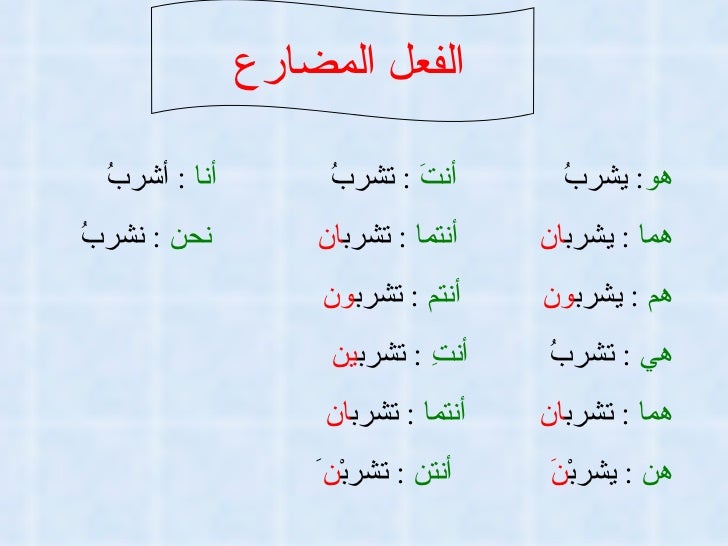 الفعل المضارع

هو: يشربُ
هما : يشربان
هم : يشربون
هي : تشربُ
هما : تشربان
هن : يشربْنَ

أنتَ : تشربُ
أنتما : تشربان
أنتم : تشربون
أنتِ : تشربين
أنتما : تشربان
أنتن : تشربْنَ

أنا : أشربُ
نحن : نشربُ